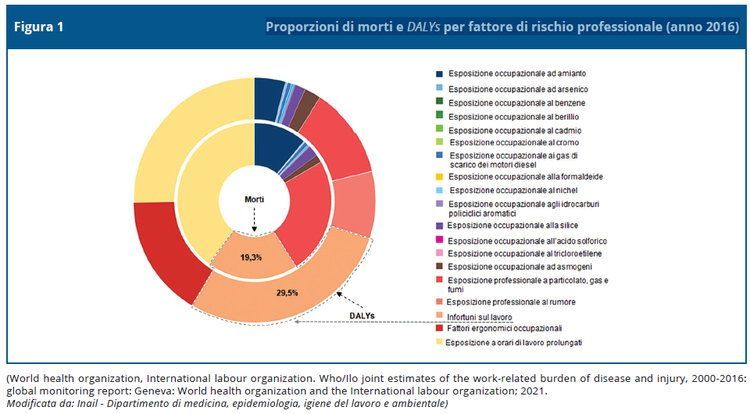 Figura 1

Proporzioni di morti e DALYs per fattore di rischio professionale (anno 2016)

Morti

19,3%

29,5%

DALYs

Esposizione occupazionale ad amianto
Esposizione occupazionale ad arsenico
Esposizione occupazionale al benzene
Esposizione occupazionale al berillio
Esposizione occupazionale al cadmio
Esposizione occupazionale al cromo
Esposizione occupazionale ai gas di scarico dei motori diesel
Esposizione occupazionale alla formaldeide
Esposizione occupazionale al nichel
Esposizione occupazionale agli idrocarburi policiclici aromatici
Esposizione occupazionale alla silice
Esposizione occupazionale all'acido solforico
Esposizione occupazionale al tricloroetilene
Esposizione occupazionale ad asmogeni
Esposizione professionale a particolato, gas e fumi
Esposizione professionale al rumore
Infortuni sul lavoro
Fattori ergonomici occupazionali
Esposizione a orari di lavoro prolungati

(World health organization, International labour organization. Who/Ilo joint estimates of the work-related burden of disease and injury, 2000-2016: global monitoring report: Geneva: World health organization and the International labour organization; 2021.
Modificata da: Inail - Dipartimento di medicina, epidemiologia, igiene del lavoro e ambientale)